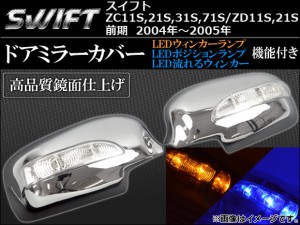 SWIFT

スイフト
ZC11S,21S,31S,71S/ZD11S,21S
前期　2004年～2005年

ドアミラーカバー

LEDウィンカーランプ
LEDポジションランプ
LED流れるウィンカー

機能付き

高品質鏡面仕上げ

※画像はイメージです。